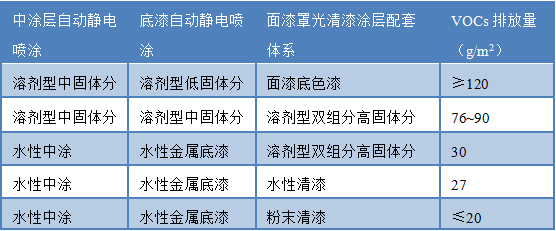 | 中涂层自动静电喷涂 | 底漆自动静电喷涂 | 面漆罩光清漆涂层配套体系 | VOCs 排放量（g/m²） |
|---|---|---|---|
| 溶剂型中固体分 | 溶剂型低固体分 | 面漆底色漆 | ≥120 |
| 溶剂型中固体分 | 溶剂型中固体分 | 溶剂型双组分高固体分 | 76~90 |
| 水性中涂 | 水性金属底漆 | 溶剂型双组分高固体分 | 30 |
| 水性中涂 | 水性金属底漆 | 水性清漆 | 27 |
| 水性中涂 | 水性金属底漆 | 粉末清漆 | ≤20 |